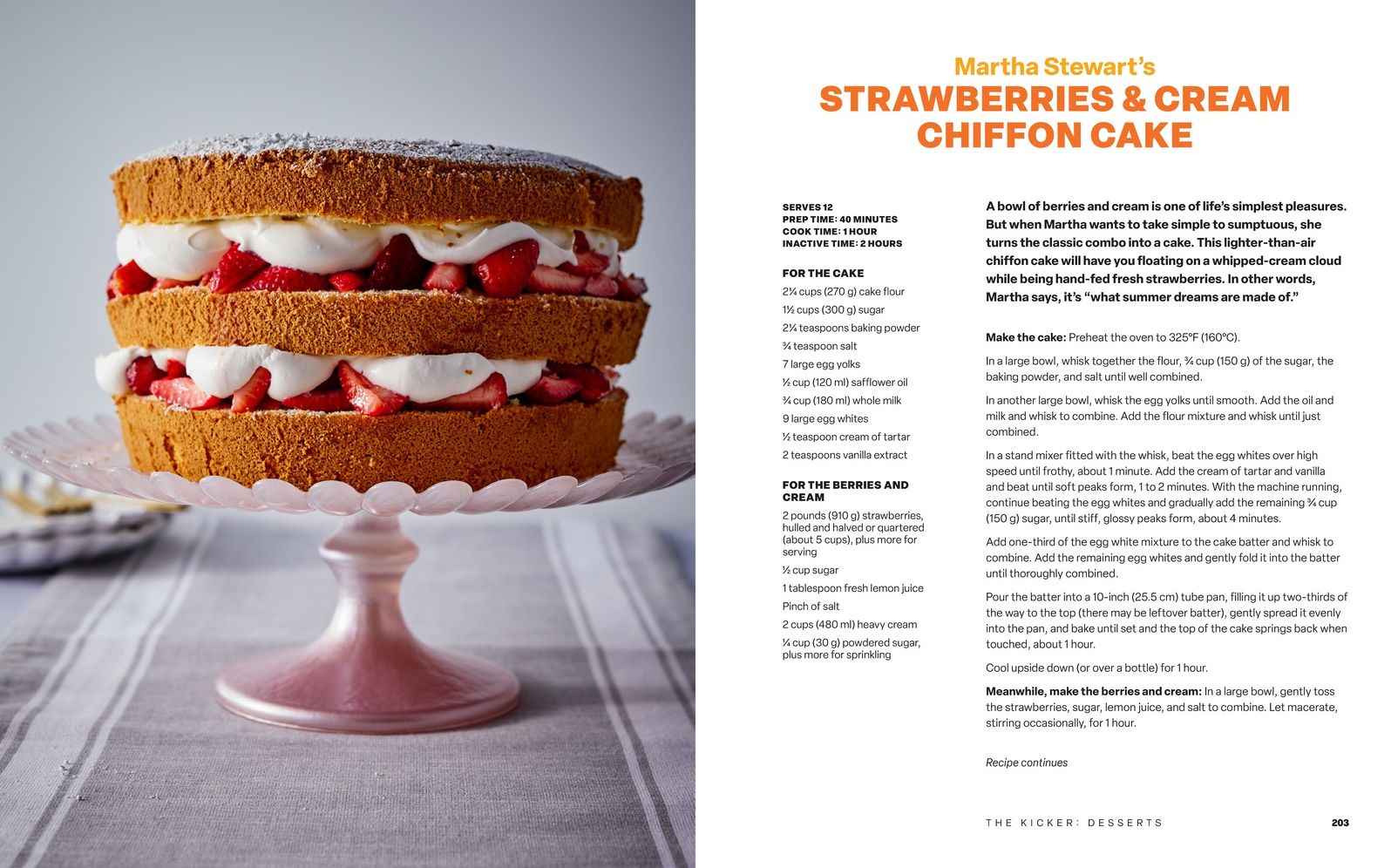 Martha Stewart's
STRAWBERRIES & CREAM CHIFFON CAKE

SERVES 12
PREP TIME: 40 MINUTES
COOK TIME: 1 HOUR
INACTIVE TIME: 2 HOURS

FOR THE CAKE
2¼ cups (270 g) cake flour
1½ cups (300 g) sugar
2¼ teaspoons baking powder
¾ teaspoon salt
7 large egg yolks
½ cup (120 ml) safflower oil
¾ cup (180 ml) whole milk
9 large egg whites
½ teaspoon cream of tartar
2 teaspoons vanilla extract

FOR THE BERRIES AND CREAM
2 pounds (910 g) strawberries, hulled and halved or quartered (about 5 cups), plus more for serving
½ cup sugar
1 tablespoon fresh lemon juice
Pinch of salt
2 cups (480 ml) heavy cream
¼ cup (30 g) powdered sugar, plus more for sprinkling

A bowl of berries and cream is one of life's simplest pleasures. But when Martha wants to take simple to sumptuous, she turns the classic combo into a cake. This lighter-than-air chiffon cake will have you floating on a whipped-cream cloud while being hand-fed fresh strawberries. In other words, Martha says, it's "what summer dreams are made of."

Make the cake: Preheat the oven to 325°F (160°C).

In a large bowl, whisk together the flour, ¾ cup (150 g) of the sugar, the baking powder, and salt until well combined.

In another large bowl, whisk the egg yolks until smooth. Add the oil and milk and whisk to combine. Add the flour mixture and whisk until just combined.

In a stand mixer fitted with the whisk, beat the egg whites over high speed until frothy, about 1 minute. Add the cream of tartar and vanilla and beat until soft peaks form, 1 to 2 minutes. With the machine running, continue beating the egg whites and gradually add the remaining ¾ cup (150 g) sugar, until stiff, glossy peaks form, about 4 minutes.

Add one-third of the egg white mixture to the cake batter and whisk to combine. Add the remaining egg whites and gently fold it into the batter until thoroughly combined.

Pour the batter into a 10-inch (25.5 cm) tube pan, filling it up two-thirds of the way to the top (there may be leftover batter), gently spread it evenly into the pan, and bake until set and the top of the cake springs back when touched, about 1 hour.

Cool upside down (or over a bottle) for 1 hour.

Meanwhile, make the berries and cream: In a large bowl, gently toss the strawberries, sugar, lemon juice, and salt to combine. Let macerate, stirring occasionally, for 1 hour.

Recipe continues

THE KICKER: DESSERTS 203